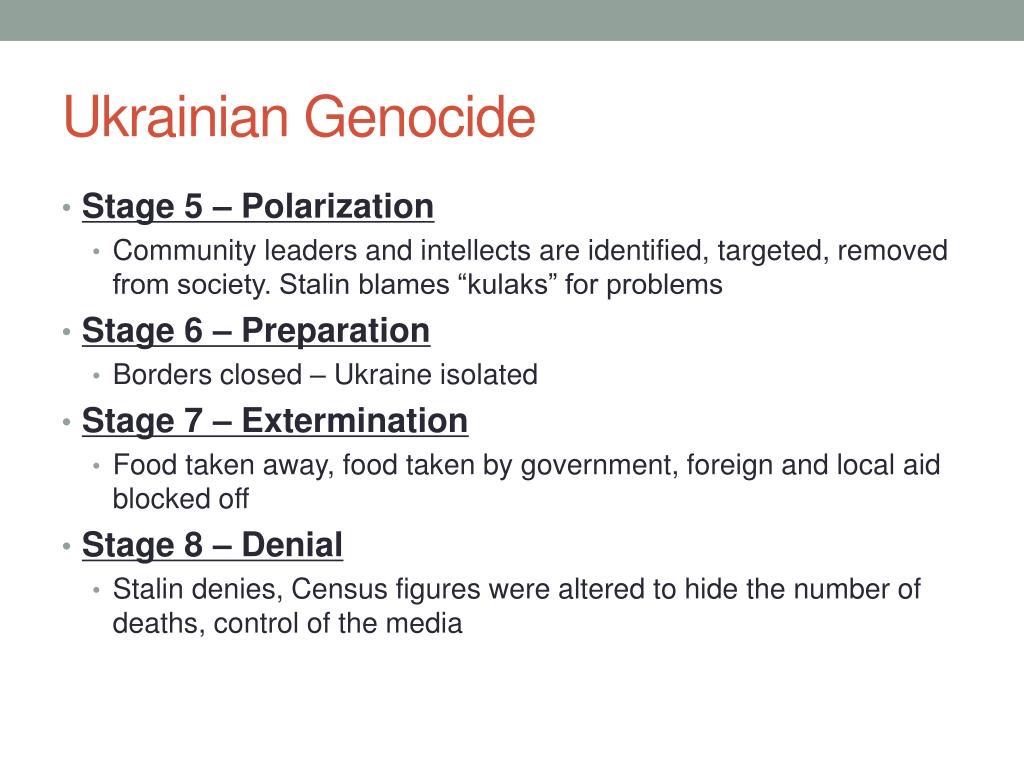 Ukrainian Genocide

• Stage 5 – Polarization
  • Community leaders and intellects are identified, targeted, removed from society. Stalin blames “kulaks” for problems
• Stage 6 – Preparation
  • Borders closed – Ukraine isolated
• Stage 7 – Extermination
  • Food taken away, food taken by government, foreign and local aid blocked off
• Stage 8 – Denial
  • Stalin denies, Census figures were altered to hide the number of deaths, control of the media